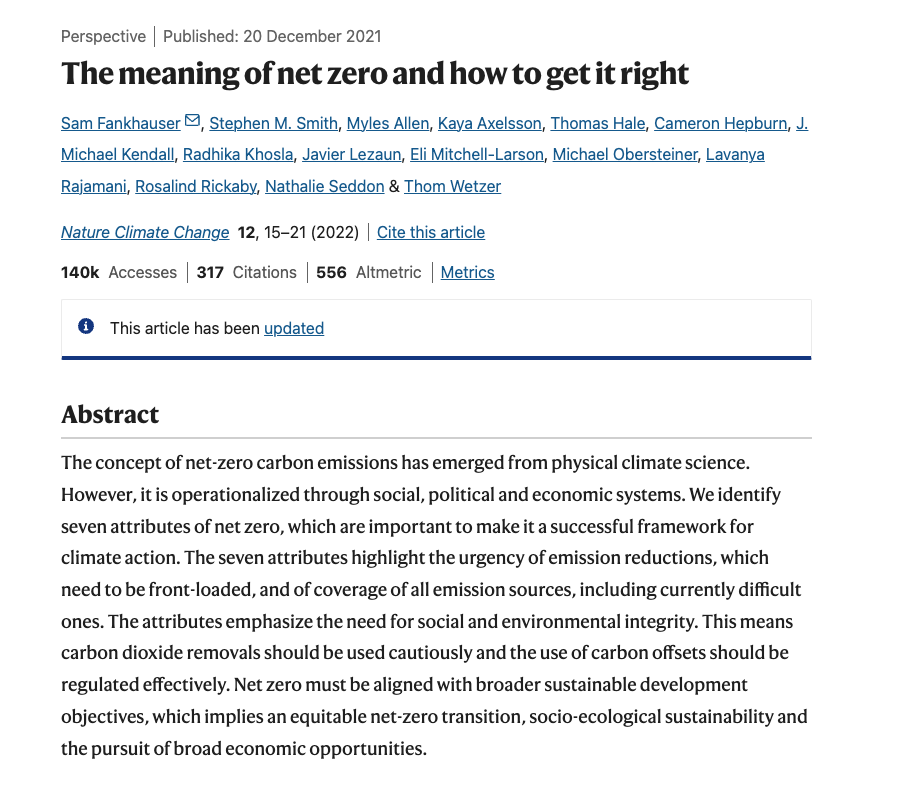 Perspective | Published: 20 December 2021

The meaning of net zero and how to get it right

Sam Fankhauser, Stephen M. Smith, Myles Allen, Kaya Axelsson, Thomas Hale, Cameron Hepburn, J. Michael Kendall, Radhika Khosla, Javier Lezaun, Eli Mitchell-Larson, Michael Obersteiner, Lavanya Rajamani, Rosalind Rickaby, Nathalie Seddon & Thom Wetzer

Nature Climate Change 12, 15–21 (2022) | Cite this article

140k Accesses | 317 Citations | 556 Altmetric | Metrics

This article has been updated

Abstract

The concept of net-zero carbon emissions has emerged from physical climate science. However, it is operationalized through social, political and economic systems. We identify seven attributes of net zero, which are important to make it a successful framework for climate action. The seven attributes highlight the urgency of emission reductions, which need to be front-loaded, and of coverage of all emission sources, including currently difficult ones. The attributes emphasize the need for social and environmental integrity. This means carbon dioxide removals should be used cautiously and the use of carbon offsets should be regulated effectively. Net zero must be aligned with broader sustainable development objectives, which implies an equitable net-zero transition, socio-ecological sustainability and the pursuit of broad economic opportunities.